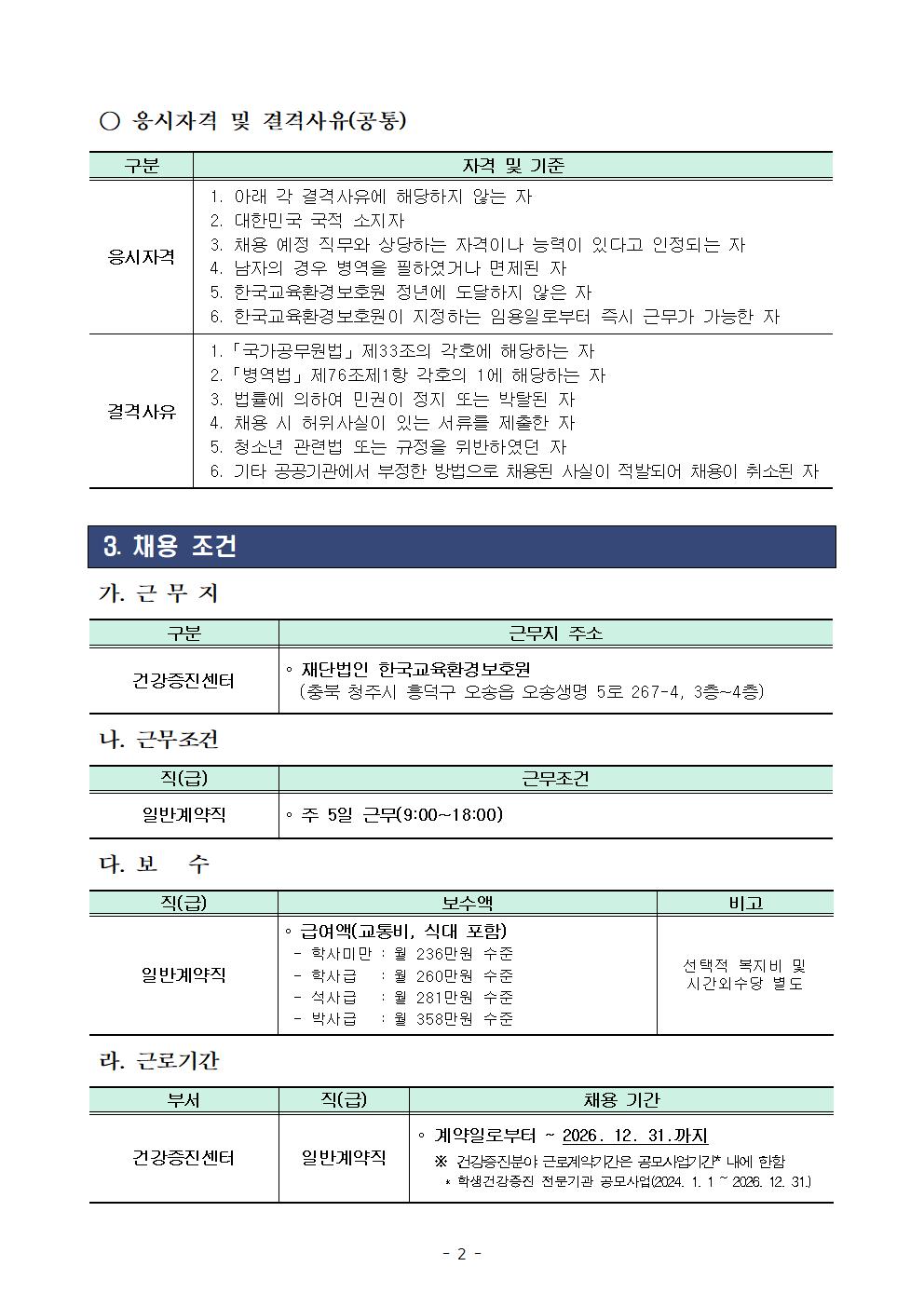 ○ 응시자격 및 결격사유(공통)

| 구분 | 자격 및 기준 |
|---|---|
| 응시자격 | 1. 아래 각 결격사유에 해당하지 않는 자<br>2. 대한민국 국적 소지자<br>3. 채용 예정 직무와 상당하는 자격이나 능력이 있다고 인정되는 자<br>4. 남자의 경우 병역을 필하였거나 면제된 자<br>5. 한국교육환경보호원 정년에 도달하지 않은 자<br>6. 한국교육환경보호원이 지정하는 임용일로부터 즉시 근무가 가능한 자 |
| 결격사유 | 1.「국가공무원법」제33조의 각호에 해당하는 자<br>2.「병역법」제76조제1항 각호의 1에 해당하는 자<br>3. 법률에 의하여 민권이 정지 또는 박탈된 자<br>4. 채용 시 허위사실이 있는 서류를 제출한 자<br>5. 청소년 관련법 또는 규정을 위반하였던 자<br>6. 기타 공공기관에서 부정한 방법으로 채용된 사실이 적발되어 채용이 취소된 자 |

3. 채용 조건

가. 근 무 지

| 구분 | 근무지 주소 |
|---|---|
| 건강증진센터 | ◦ 재단법인 한국교육환경보호원<br>(충북 청주시 흥덕구 오송읍 오송생명 5로 267-4, 3층~4층) |

나. 근무조건

| 직(급) | 근무조건 |
|---|---|
| 일반계약직 | ◦ 주 5일 근무(9:00~18:00) |

다. 보 수

| 직(급) | 보수액 | 비고 |
|---|---|---|
| 일반계약직 | ◦ 급여액(교통비, 식대 포함)<br>- 학사미만 : 월 236만원 수준<br>- 학사급 : 월 260만원 수준<br>- 석사급 : 월 281만원 수준<br>- 박사급 : 월 358만원 수준 | 선택적 복지비 및 시간외수당 별도 |

라. 근로기간

| 부서 | 직(급) | 채용 기간 |
|---|---|---|
| 건강증진센터 | 일반계약직 | ◦ 계약일로부터 ~ 2026. 12. 31.까지<br>※ 건강증진분야 근로계약기간은 공모사업기간* 내에 한함<br>* 학생건강증진 전문기관 공모사업(2024. 1. 1 ~ 2026. 12. 31.) |

- 2 -